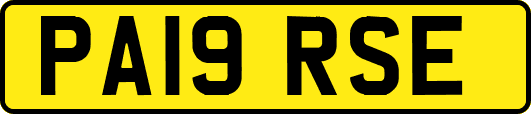 PA19 RSE